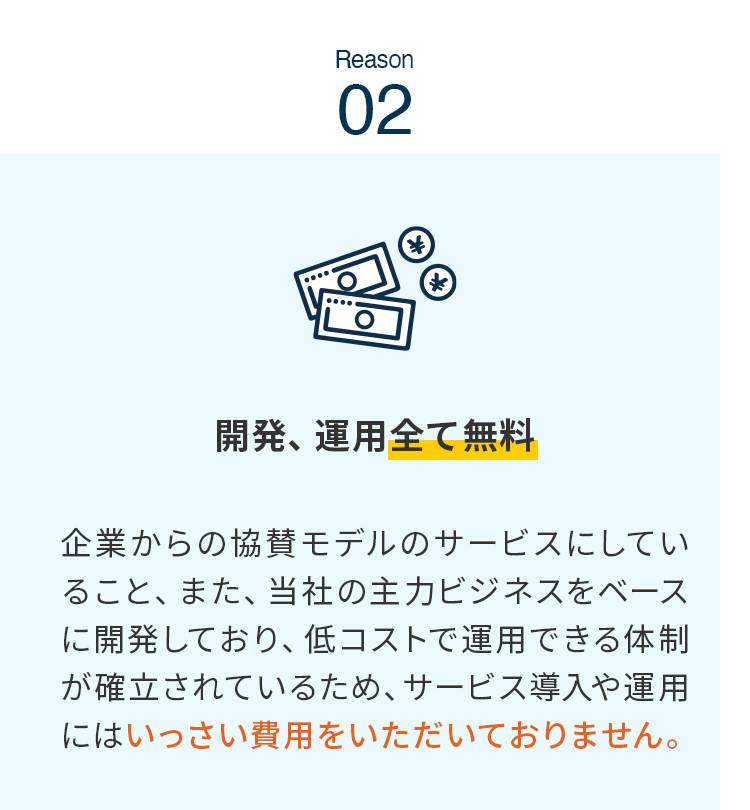 Reason
02

開発、運用全て無料

企業からの協賛モデルのサービスにしていること、また、当社の主力ビジネスをベースに開発しており、低コストで運用できる体制が確立されているため、サービス導入や運用にはいっさい費用をいただいておりません。